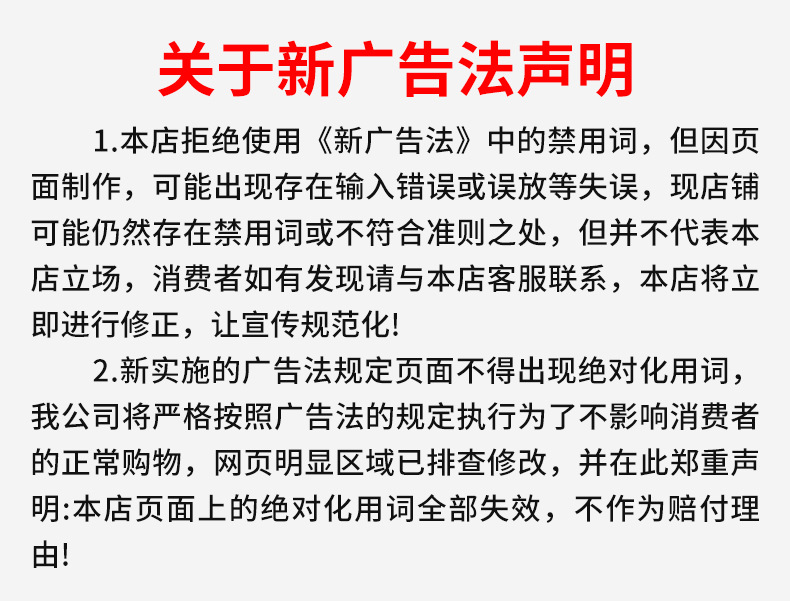 关于新广告法声明

1.本店拒绝使用《新广告法》中的禁用词，但因页面制作，可能出现存在输入错误或误放等失误，现店铺可能仍然存在禁用词或不符合准则之处，但并不代表本店立场，消费者如有发现请与本店客服联系，本店将立即进行修正，让宣传规范化!

2.新实施的广告法规定页面不得出现绝对化用词，我公司将严格按照广告法的规定执行为了不影响消费者的正常购物，网页明显区域已排查修改，并在此郑重声明:本店页面上的绝对化用词全部失效，不作为赔付理由!